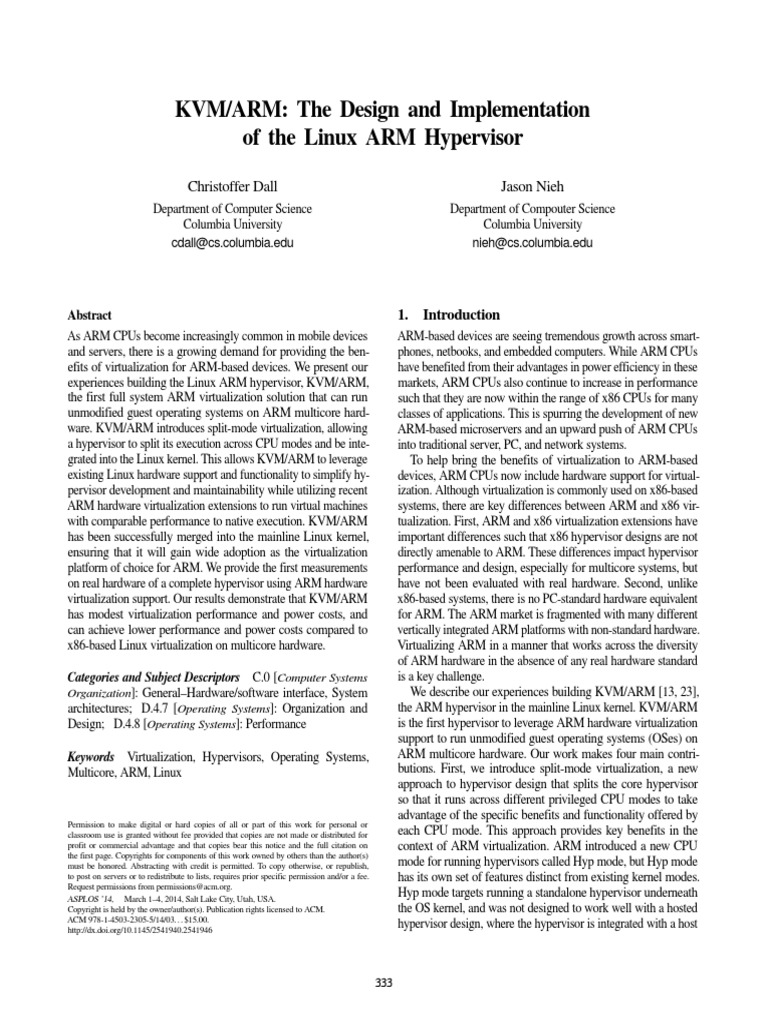 KVM/ARM: The Design and Implementation of the Linux ARM Hypervisor

Christoffer Dall
Department of Computer Science
Columbia University
cdall@cs.columbia.edu

Jason Nieh
Department of Computer Science
Columbia University
nieh@cs.columbia.edu

Abstract

As ARM CPUs become increasingly common in mobile devices and servers, there is a growing demand for providing the benefits of virtualization for ARM-based devices. We present our experiences building the Linux ARM hypervisor, KVM/ARM, the first full system ARM virtualization solution that can run unmodified guest operating systems on ARM multicore hardware. KVM/ARM introduces split-mode virtualization, allowing a hypervisor to split its execution across CPU modes and be integrated into the Linux kernel. This allows KVM/ARM to leverage existing Linux hardware support and functionality to simplify hypervisor development and maintainability while utilizing recent ARM hardware virtualization extensions to run virtual machines with comparable performance to native execution. KVM/ARM has been successfully merged into the mainline Linux kernel, ensuring that it will gain wide adoption as the virtualization platform of choice for ARM. We provide the first measurements on real hardware of a complete hypervisor using ARM hardware virtualization support. Our results demonstrate that KVM/ARM has modest virtualization performance and power costs, and can achieve lower performance and power costs compared to x86-based Linux virtualization on multicore hardware.

Categories and Subject Descriptors C.0 [Computer Systems Organization]: General–Hardware/software interface, System architectures; D.4.7 [Operating Systems]: Organization and Design; D.4.8 [Operating Systems]: Performance

Keywords Virtualization, Hypervisors, Operating Systems, Multicore, ARM, Linux

Permission to make digital or hard copies of all or part of this work for personal or classroom use is granted without fee provided that copies are not made or distributed for profit or commercial advantage and that copies bear this notice and the full citation on the first page. Copyrights for components of this work owned by others than the author(s) must be honored. Abstracting with credit is permitted. To copy otherwise, or republish, to post on servers or to redistribute to lists, requires prior specific permission and/or a fee. Request permissions from permissions@acm.org.
ASPLOS '14, March 1–4, 2014, Salt Lake City, Utah, USA.
Copyright is held by the owner/author(s). Publication rights licensed to ACM.
ACM 978-1-4503-2305-5/14/03...$15.00.
http://dx.doi.org/10.1145/2541940.2541946

1. Introduction

ARM-based devices are seeing tremendous growth across smartphones, netbooks, and embedded computers. While ARM CPUs have benefited from their advantages in power efficiency in these markets, ARM CPUs also continue to increase in performance such that they are now within the range of x86 CPUs for many classes of applications. This is spurring the development of new ARM-based microservers and an upward push of ARM CPUs into traditional server, PC, and network systems.

To help bring the benefits of virtualization to ARM-based devices, ARM CPUs now include hardware support for virtualization. Although virtualization is commonly used on x86-based systems, there are key differences between ARM and x86 virtualization. First, ARM and x86 virtualization extensions have important differences such that x86 hypervisor designs are not directly amenable to ARM. These differences impact hypervisor performance and design, especially for multicore systems, but have not been evaluated with real hardware. Second, unlike x86-based systems, there is no PC-standard hardware equivalent for ARM. The ARM market is fragmented with many different vertically integrated ARM platforms with non-standard hardware. Virtualizing ARM in a manner that works across the diversity of ARM hardware in the absence of any real hardware standard is a key challenge.

We describe our experiences building KVM/ARM [13, 23], the ARM hypervisor in the mainline Linux kernel. KVM/ARM is the first hypervisor to leverage ARM hardware virtualization support to run unmodified guest operating systems (OSes) on ARM multicore hardware. Our work makes four main contributions. First, we introduce split-mode virtualization, a new approach to hypervisor design that splits the core hypervisor so that it runs across different privileged CPU modes to take advantage of the specific benefits and functionality offered by each CPU mode. This approach provides key benefits in the context of ARM virtualization. ARM introduced a new CPU mode for running hypervisors called Hyp mode, but Hyp mode has its own set of features distinct from existing kernel modes. Hyp mode targets running a standalone hypervisor underneath the OS kernel, and was not designed to work well with a hosted hypervisor design, where the hypervisor is integrated with a host

333